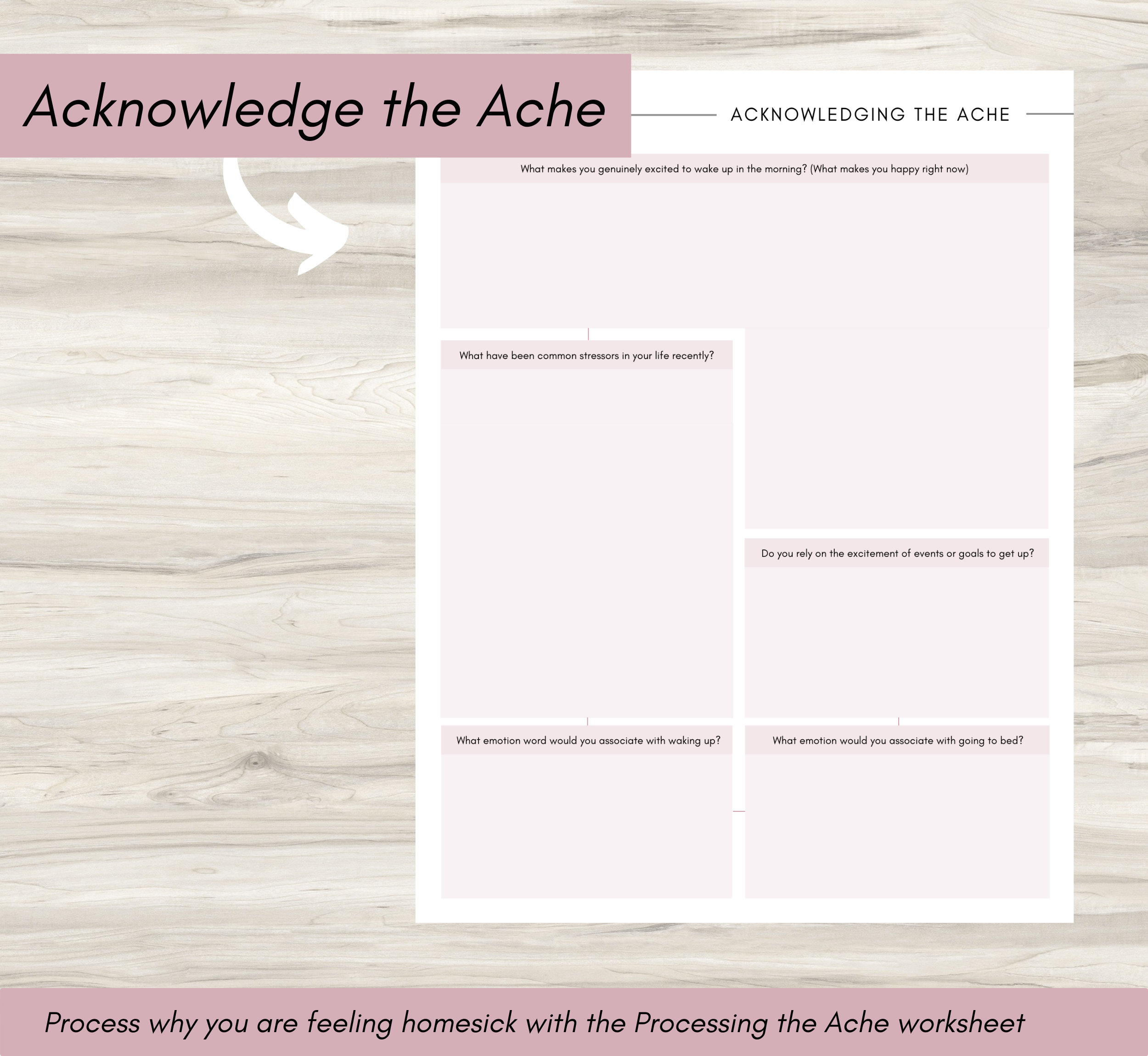 Acknowledge the Ache

ACKNOWLEDGING THE ACHE

What makes you genuinely excited to wake up in the morning? (What makes you happy right now)

What have been common stressors in your life recently?

Do you rely on the excitement of events or goals to get up?

What emotion word would you associate with waking up?

What emotion would you associate with going to bed?

Process why you are feeling homesick with the Processing the Ache worksheet